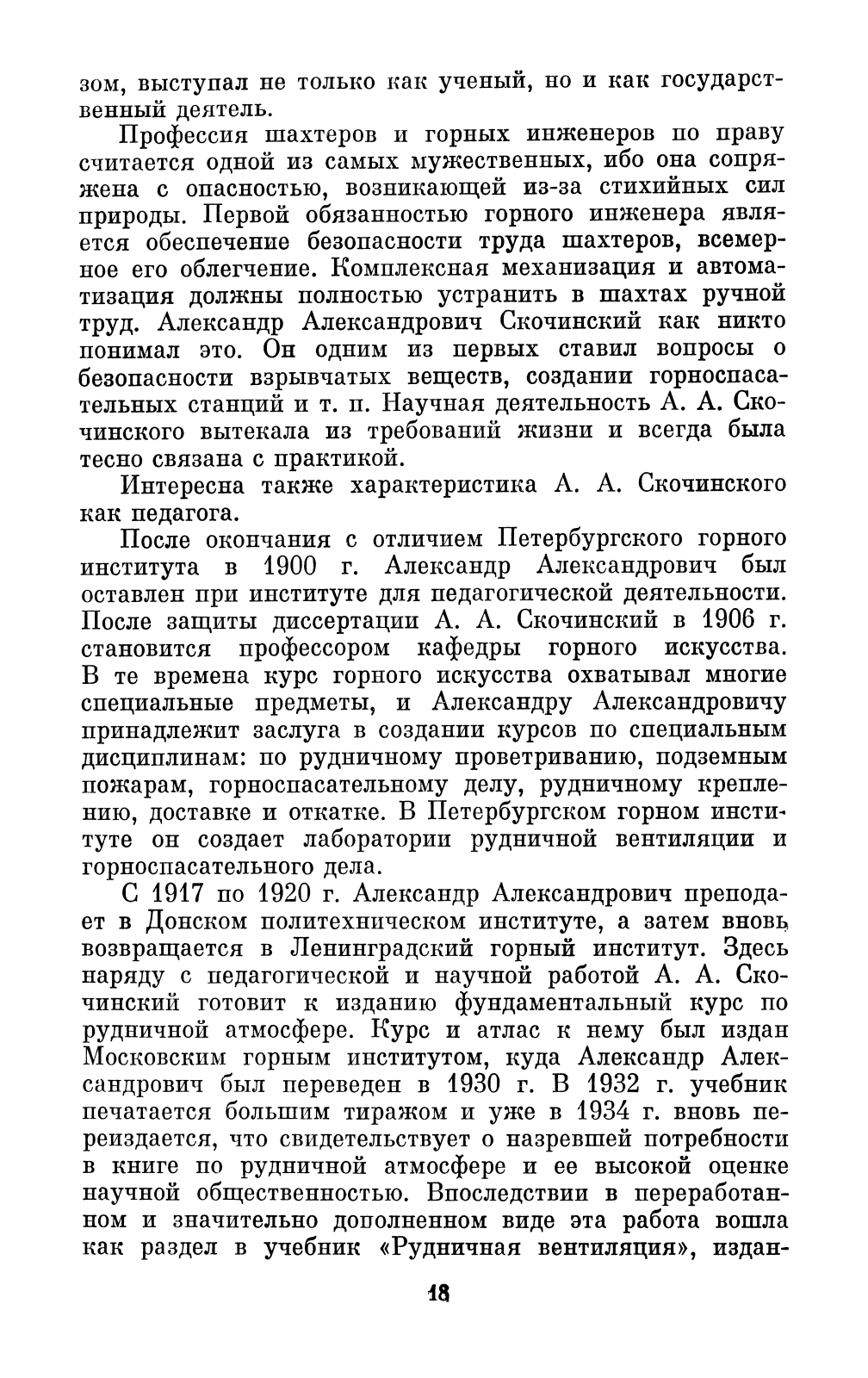 зом, выступал не только как ученый, но и как государственный деятель.

Профессия шахтеров и горных инженеров по праву считается одной из самых мужественных, ибо она сопряжена с опасностью, возникающей из-за стихийных сил природы. Первой обязанностью горного инженера является обеспечение безопасности труда шахтеров, всемерное его облегчение. Комплексная механизация и автоматизация должны полностью устранить в шахтах ручной труд. Александр Александрович Скочинский как никто понимал это. Он одним из первых ставил вопросы о безопасности взрывчатых веществ, создании горноспасательных станций и т. п. Научная деятельность А. А. Скочинского вытекала из требований жизни и всегда была тесно связана с практикой.

Интересна также характеристика А. А. Скочинского как педагога.

После окончания с отличием Петербургского горного института в 1900 г. Александр Александрович был оставлен при институте для педагогической деятельности. После защиты диссертации А. А. Скочинский в 1906 г. становится профессором кафедры горного искусства. В те времена курс горного искусства охватывал многие специальные предметы, и Александру Александровичу принадлежит заслуга в создании курсов по специальным дисциплинам: по рудничному проветриванию, подземным пожарам, горноспасательному делу, рудничному креплению, доставке и откатке. В Петербургском горном институте он создает лаборатории рудничной вентиляции и горноспасательного дела.

С 1917 по 1920 г. Александр Александрович преподает в Донском политехническом институте, а затем вновь возвращается в Ленинградский горный институт. Здесь наряду с педагогической и научной работой А. А. Скочинский готовит к изданию фундаментальный курс по рудничной атмосфере. Курс и атлас к нему был издан Московским горным институтом, куда Александр Александрович был переведен в 1930 г. В 1932 г. учебник печатается большим тиражом и уже в 1934 г. вновь переиздается, что свидетельствует о назревшей потребности в книге по рудничной атмосфере и ее высокой оценке научной общественностью. Впоследствии в переработанном и значительно дополненном виде эта работа вошла как раздел в учебник «Рудничная вентиляция», издан-

18